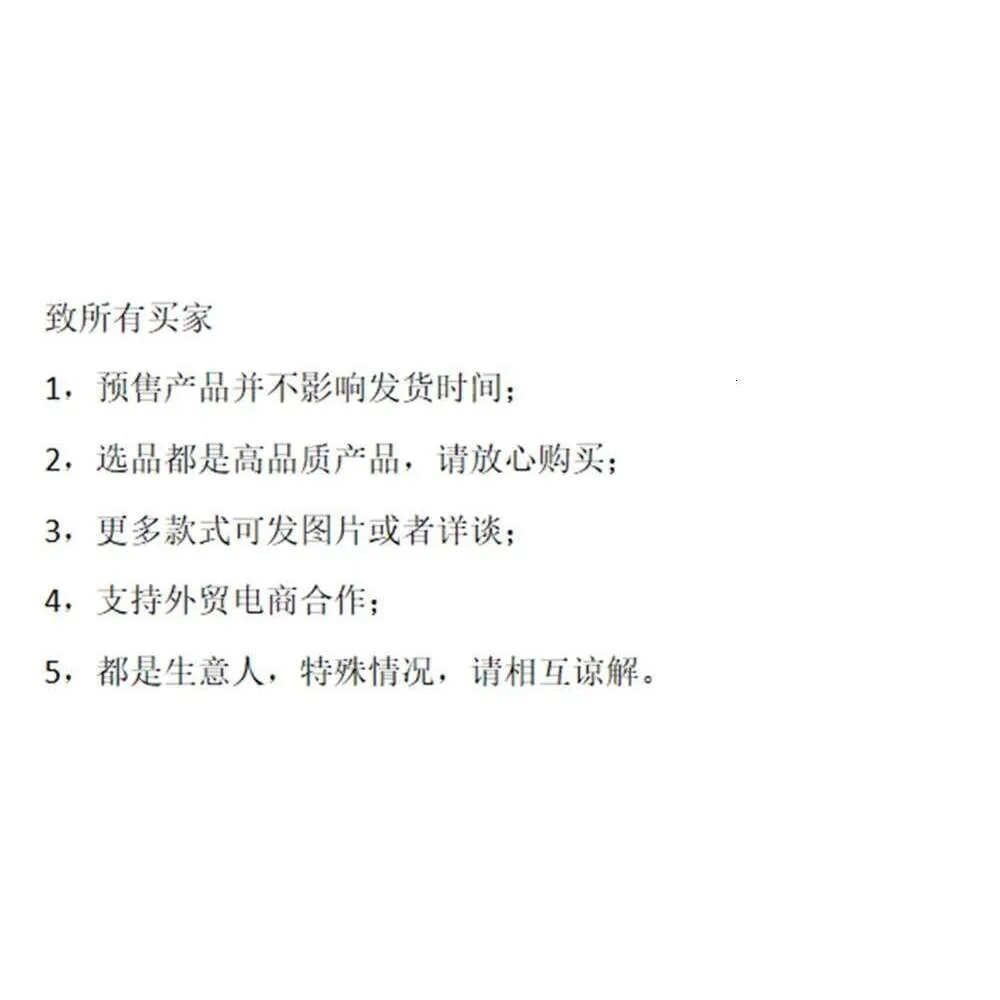 致所有买家

1，预售产品并不影响发货时间；

2，选品都是高品质产品，请放心购买；

3，更多款式可发图片或者详谈；

4，支持外贸电商合作；

5，都是生意人，特殊情况，请相互谅解。